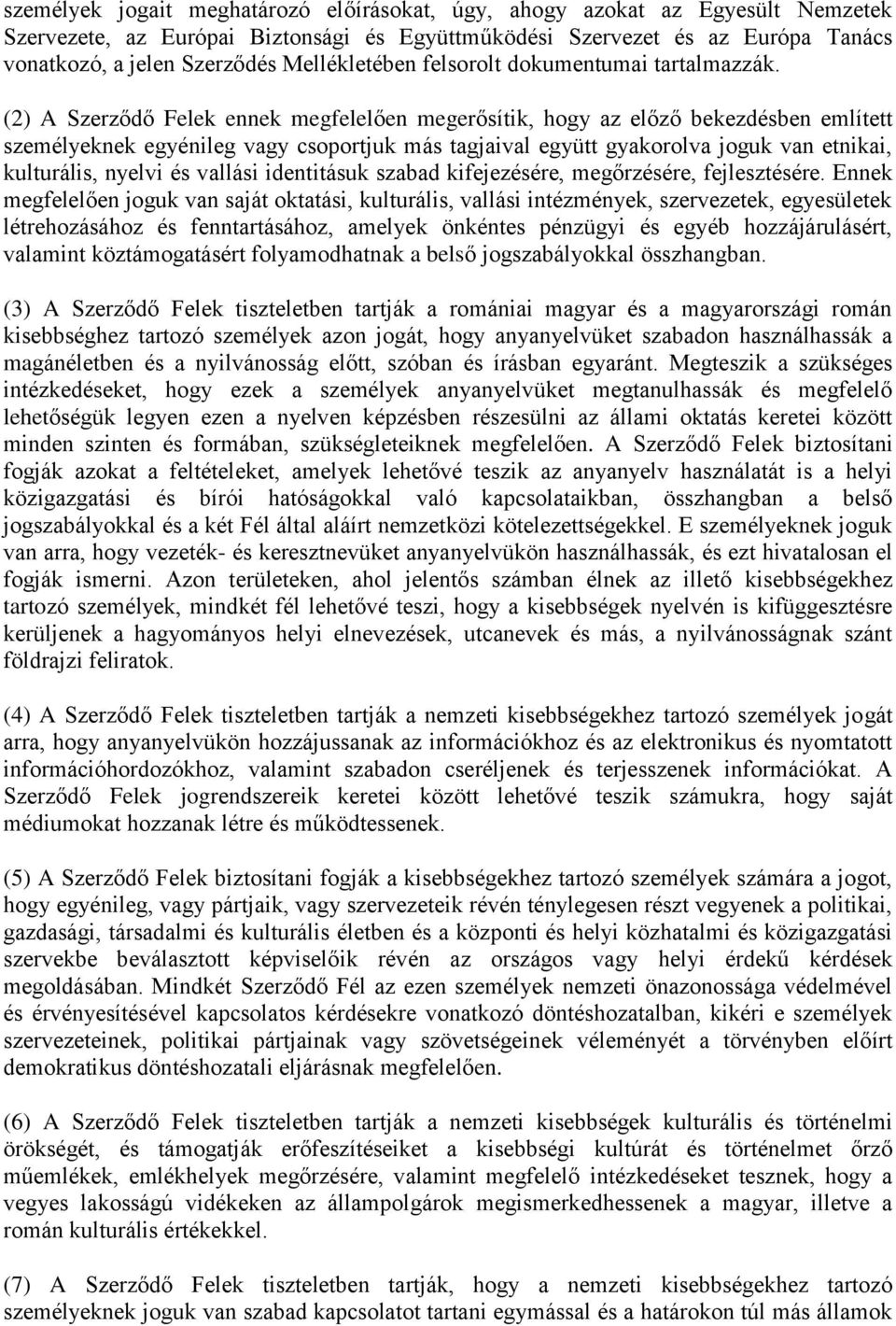 személyek jogait meghatározó előírásokat, úgy, ahogy azokat az Egyesült Nemzetek Szervezete, az Európai Biztonsági és Együttműködési Szervezet és az Európa Tanács vonatkozó, a jelen Szerződés Mellékletében felsorolt dokumentumai tartalmazzák.

(2) A Szerződő Felek ennek megfelelően megerősítik, hogy az előző bekezdésben említett személyeknek egyénileg vagy csoportjuk más tagjaival együtt gyakorolva joguk van etnikai, kulturális, nyelvi és vallási identitásuk szabad kifejezésére, megőrzésére, fejlesztésére. Ennek megfelelően joguk van saját oktatási, kulturális, vallási intézmények, szervezetek, egyesületek létrehozásához és fenntartásához, amelyek önkéntes pénzügyi és egyéb hozzájárulásért, valamint köztámogatásért folyamodhatnak a belső jogszabályokkal összhangban.

(3) A Szerződő Felek tiszteletben tartják a romániai magyar és a magyarországi román kisebbséghez tartozó személyek azon jogát, hogy anyanyelvüket szabadon használhassák a magánéletben és a nyilvánosság előtt, szóban és írásban egyaránt. Megteszik a szükséges intézkedéseket, hogy ezek a személyek anyanyelvüket megtanulhassák és megfelelő lehetőségük legyen ezen a nyelven képzésben részesülni az állami oktatás keretei között minden szinten és formában, szükségleteiknek megfelelően. A Szerződő Felek biztosítani fogják azokat a feltételeket, amelyek lehetővé teszik az anyanyelv használatát is a helyi közigazgatási és bírói hatóságokkal való kapcsolataikban, összhangban a belső jogszabályokkal és a két Fél által aláírt nemzetközi kötelezettségekkel. E személyeknek joguk van arra, hogy vezeték- és keresztnevüket anyanyelvükön használhassák, és ezt hivatalosan el fogják ismerni. Azon területeken, ahol jelentős számban élnek az illető kisebbségekhez tartozó személyek, mindkét fél lehetővé teszi, hogy a kisebbségek nyelvén is kifüggesztésre kerüljenek a hagyományos helyi elnevezések, utcanevek és más, a nyilvánosságnak szánt földrajzi feliratok.

(4) A Szerződő Felek tiszteletben tartják a nemzeti kisebbségekhez tartozó személyek jogát arra, hogy anyanyelvükön hozzájussanak az információkhoz és az elektronikus és nyomtatott információhordozókhoz, valamint szabadon cseréljenek és terjesszenek információkat. A Szerződő Felek jogrendszereik keretei között lehetővé teszik számukra, hogy saját médiumokat hozzanak létre és működtessenek.

(5) A Szerződő Felek biztosítani fogják a kisebbségekhez tartozó személyek számára a jogot, hogy egyénileg, vagy pártjaik, vagy szervezeteik révén ténylegesen részt vegyenek a politikai, gazdasági, társadalmi és kulturális életben és a központi és helyi közhatalmi és közigazgatási szervekbe beválasztott képviselőik révén az országos vagy helyi érdekű kérdések megoldásában. Mindkét Szerződő Fél az ezen személyek nemzeti önazonossága védelmével és érvényesítésével kapcsolatos kérdésekre vonatkozó döntéshozatalban, kikéri e személyek szervezeteinek, politikai pártjainak vagy szövetségeinek véleményét a törvényben előírt demokratikus döntéshozatali eljárásnak megfelelően.

(6) A Szerződő Felek tiszteletben tartják a nemzeti kisebbségek kulturális és történelmi örökségét, és támogatják erőfeszítéseiket a kisebbségi kultúrát és történelmet őrző műemlékek, emlékhelyek megőrzésére, valamint megfelelő intézkedéseket tesznek, hogy a vegyes lakosságú vidékeken az állampolgárok megismerkedhessenek a magyar, illetve a román kulturális értékekkel.

(7) A Szerződő Felek tiszteletben tartják, hogy a nemzeti kisebbségekhez tartozó személyeknek joguk van szabad kapcsolatot tartani egymással és a határokon túl más államok